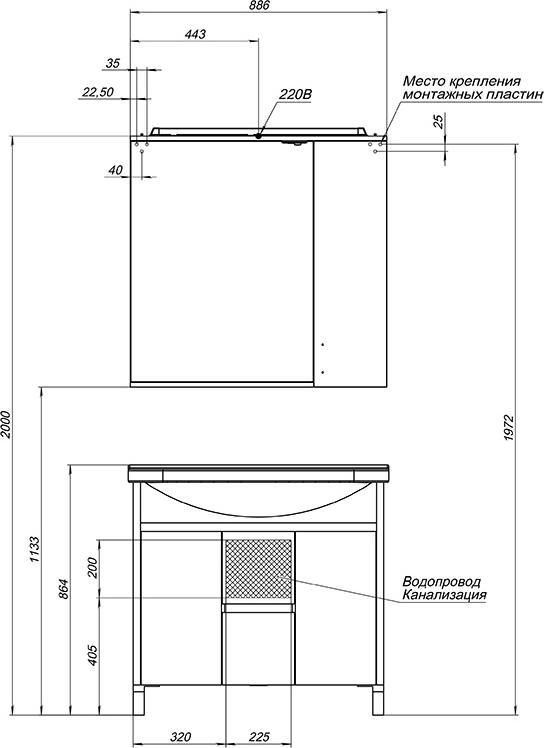 886

443

35

22,50

220В

Место крепления монтажных пластин

25

40

2000

1972

1133

864

200

405

Водопровод
Канализация

320

225